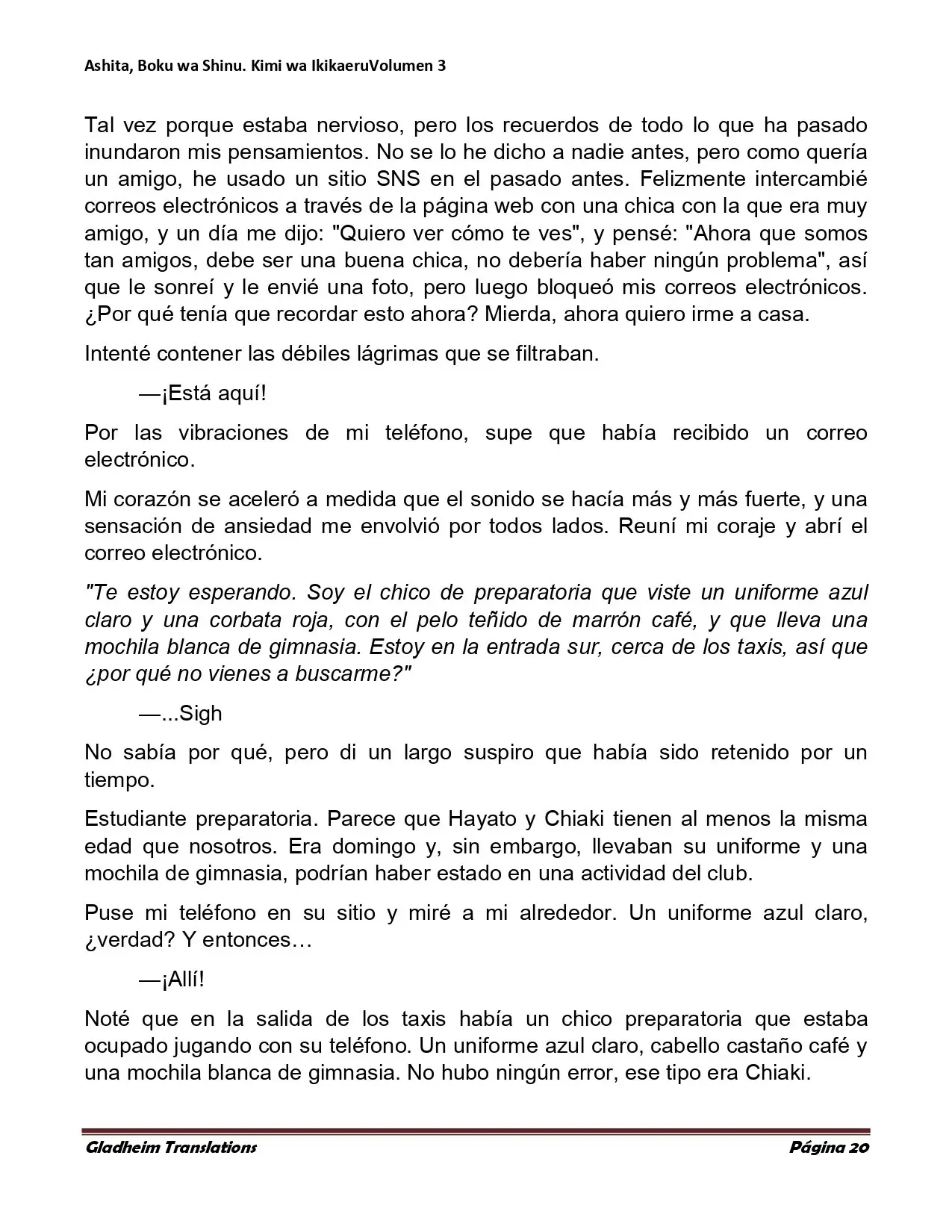 Ashita, Boku wa Shinu. Kimi wa IkikaeruVolumen 3

Tal vez porque estaba nervioso, pero los recuerdos de todo lo que ha pasado inundaron mis pensamientos. No se lo he dicho a nadie antes, pero como quería un amigo, he usado un sitio SNS en el pasado antes. Felizmente intercambié correos electrónicos a través de la página web con una chica con la que era muy amigo, y un día me dijo: "Quiero ver cómo te ves", y pensé: "Ahora que somos tan amigos, debe ser una buena chica, no debería haber ningún problema", así que le sonreí y le envié una foto, pero luego bloqueó mis correos electrónicos. ¿Por qué tenía que recordar esto ahora? Mierda, ahora quiero irme a casa.

Intenté contener las débiles lágrimas que se filtraban.

—¡Está aquí!

Por las vibraciones de mi teléfono, supe que había recibido un correo electrónico.

Mi corazón se aceleró a medida que el sonido se hacía más y más fuerte, y una sensación de ansiedad me envolvió por todos lados. Reuní mi coraje y abrí el correo electrónico.

"Te estoy esperando. Soy el chico de preparatoria que viste un uniforme azul claro y una corbata roja, con el pelo teñido de marrón café, y que lleva una mochila blanca de gimnasia. Estoy en la entrada sur, cerca de los taxis, así que ¿por qué no vienes a buscarme?"

—...Sigh

No sabía por qué, pero di un largo suspiro que había sido retenido por un tiempo.

Estudiante preparatoria. Parece que Hayato y Chiaki tienen al menos la misma edad que nosotros. Era domingo y, sin embargo, llevaban su uniforme y una mochila de gimnasia, podrían haber estado en una actividad del club.

Puse mi teléfono en su sitio y miré a mi alrededor. Un uniforme azul claro, ¿verdad? Y entonces…

—¡Allí!

Noté que en la salida de los taxis había un chico preparatoria que estaba ocupado jugando con su teléfono. Un uniforme azul claro, cabello castaño café y una mochila blanca de gimnasia. No hubo ningún error, ese tipo era Chiaki.

Gladheim Translations Página 20